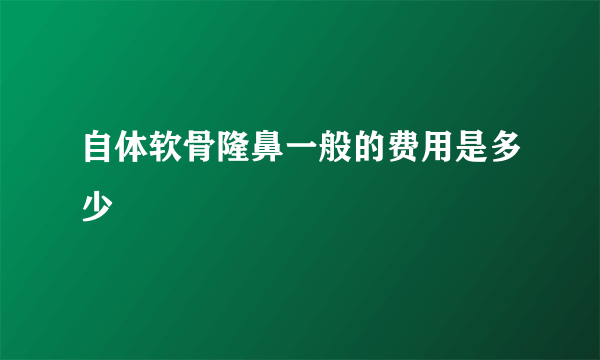 自体软骨隆鼻一般的费用是多少